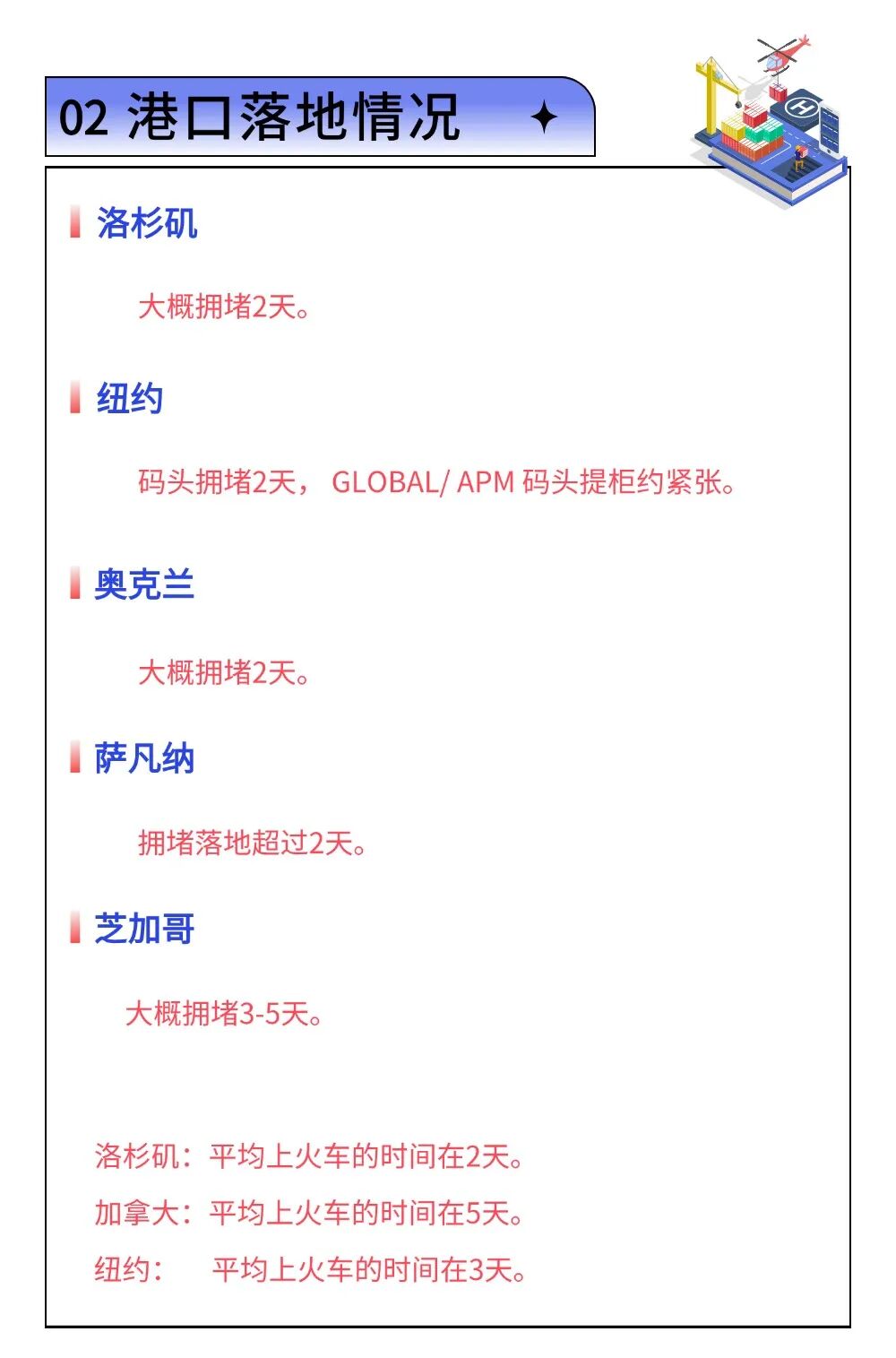 02 港口落地情况

洛杉矶

大概拥堵2天。

纽约

码头拥堵2天， GLOBAL/ APM 码头提柜约紧张。

奥克兰

大概拥堵2天。

萨凡纳

拥堵落地超过2天。

芝加哥

大概拥堵3-5天。

洛杉矶：平均上火车的时间在2天。
加拿大：平均上火车的时间在5天。
纽约： 平均上火车的时间在3天。